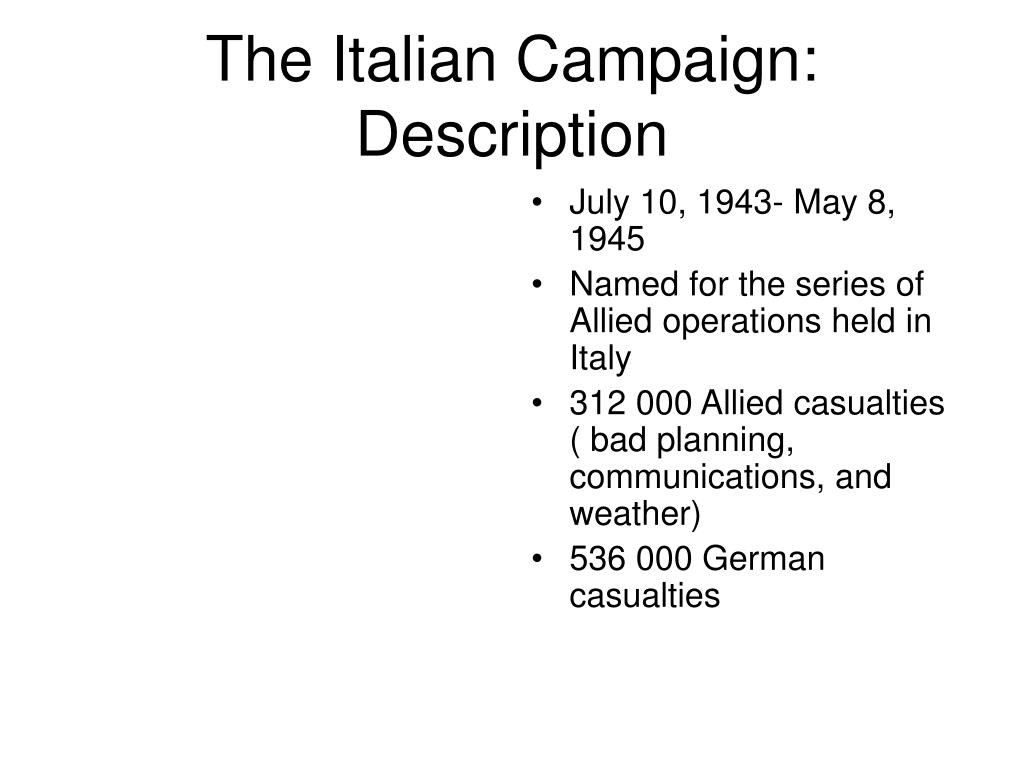 The Italian Campaign: Description

• July 10, 1943- May 8, 1945
• Named for the series of Allied operations held in Italy
• 312 000 Allied casualties ( bad planning, communications, and weather)
• 536 000 German casualties